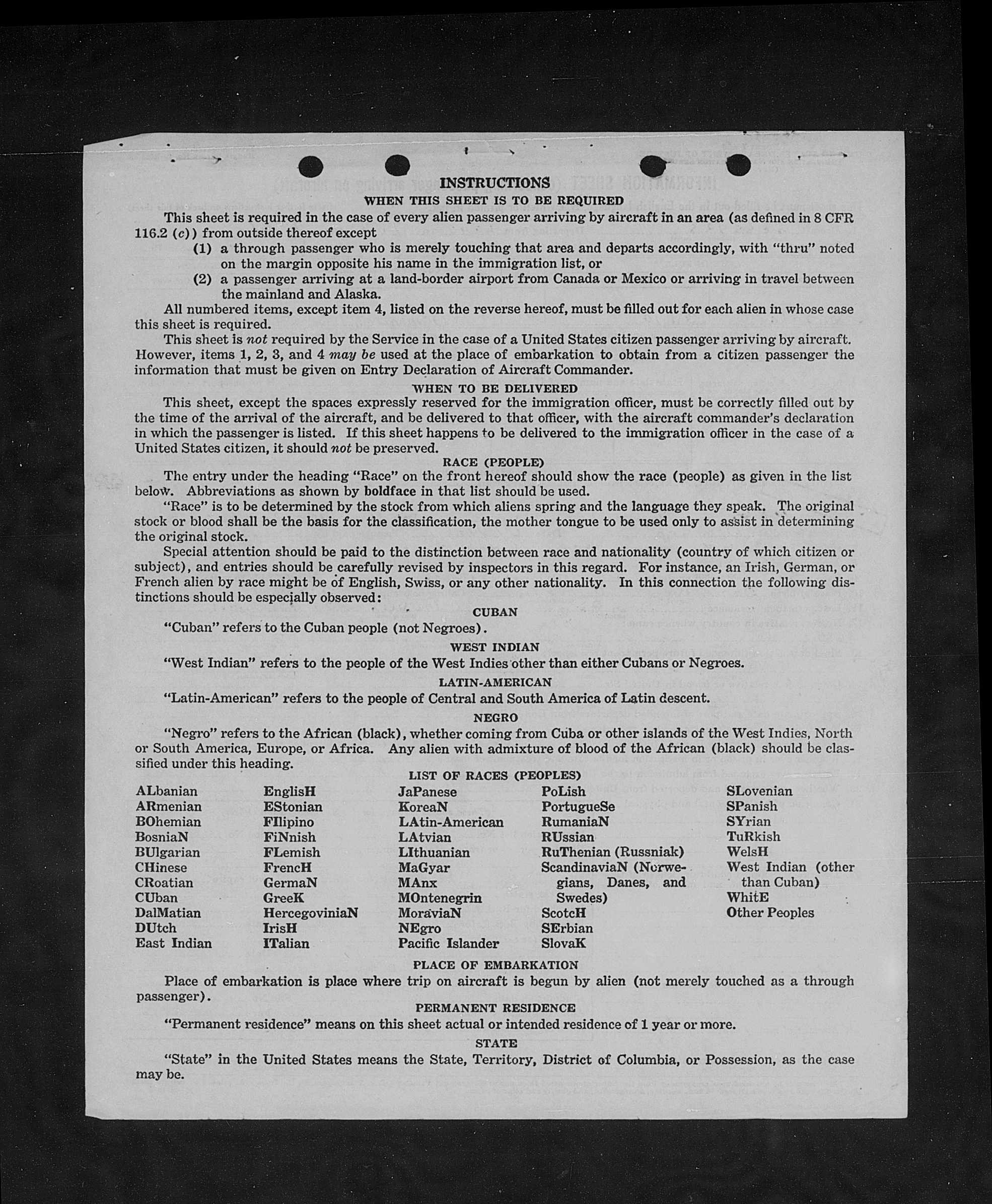 INSTRUCTIONS
WHEN THIS SHEET IS TO BE REQUIRED

This sheet is required in the case of every alien passenger arriving by aircraft in an area (as defined in 8 CFR 116.2 (c)) from outside thereof except

(1) a through passenger who is merely touching that area and departs accordingly, with "thru" noted on the margin opposite his name in the immigration list, or

(2) a passenger arriving at a land-border airport from Canada or Mexico or arriving in travel between the mainland and Alaska.

All numbered items, except item 4, listed on the reverse hereof, must be filled out for each alien in whose case this sheet is required.

This sheet is not required by the Service in the case of a United States citizen passenger arriving by aircraft. However, items 1, 2, 3, and 4 may be used at the place of embarkation to obtain from a citizen passenger the information that must be given on Entry Declaration of Aircraft Commander.

WHEN TO BE DELIVERED

This sheet, except the spaces expressly reserved for the immigration officer, must be correctly filled out by the time of the arrival of the aircraft, and be delivered to that officer, with the aircraft commander's declaration in which the passenger is listed. If this sheet happens to be delivered to the immigration officer in the case of a United States citizen, it should not be preserved.

RACE (PEOPLE)

The entry under the heading "Race" on the front hereof should show the race (people) as given in the list below. Abbreviations as shown by boldface in that list should be used.

"Race" is to be determined by the stock from which aliens spring and the language they speak. The original stock or blood shall be the basis for the classification, the mother tongue to be used only to assist in determining the original stock.

Special attention should be paid to the distinction between race and nationality (country of which citizen or subject), and entries should be carefully revised by inspectors in this regard. For instance, an Irish, German, or French alien by race might be of English, Swiss, or any other nationality. In this connection the following distinctions should be especially observed:

CUBAN

"Cuban" refers to the Cuban people (not Negroes).

WEST INDIAN

"West Indian" refers to the people of the West Indies other than either Cubans or Negroes.

LATIN-AMERICAN

"Latin-American" refers to the people of Central and South America of Latin descent.

NEGRO

"Negro" refers to the African (black), whether coming from Cuba or other islands of the West Indies, North or South America, Europe, or Africa. Any alien with admixture of blood of the African (black) should be classified under this heading.

LIST OF RACES (PEOPLES)

ALbanian
ARmenian
BOhemian
BosniaN
BUlgarian
CHinese
CRoatian
CUban
DalMatian
DUtch
East Indian

EnglisH
EStonian
FIlipino
FiNnish
FLemish
FrencH
GermaN
GreeK
HercegoviniaN
IrisH
ITalian

JaPanese
KoreaN
LAtin-American
LAtvian
LIthuanian
MaGyar
MAnx
MOntenegrin
MoraviaN
NEgro
Pacific Islander

PoLish
PortugueSe
RumaniaN
RUssian
RuThenian (Russniak)
ScandinaviaN (Norwegians, Danes, and Swedes)
ScotcH
SErbian
SlovaK

SLovenian
SPanish
SYrian
TuRkish
WelsH
West Indian (other than Cuban)
WhitE
Other Peoples

PLACE OF EMBARKATION

Place of embarkation is place where trip on aircraft is begun by alien (not merely touched as a through passenger).

PERMANENT RESIDENCE

"Permanent residence" means on this sheet actual or intended residence of 1 year or more.

STATE

"State" in the United States means the State, Territory, District of Columbia, or Possession, as the case may be.